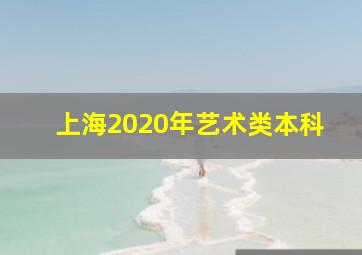 上海2020年艺术类本科